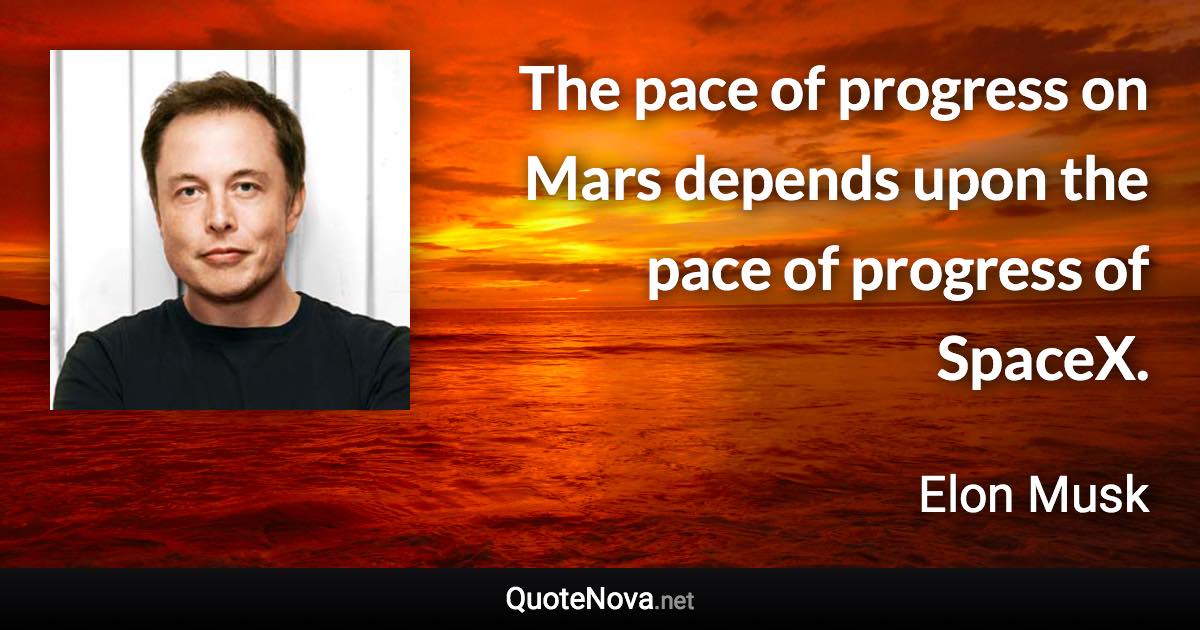 The pace of progress on Mars depends upon the pace of progress of SpaceX.

Elon Musk

QuoteNova.net